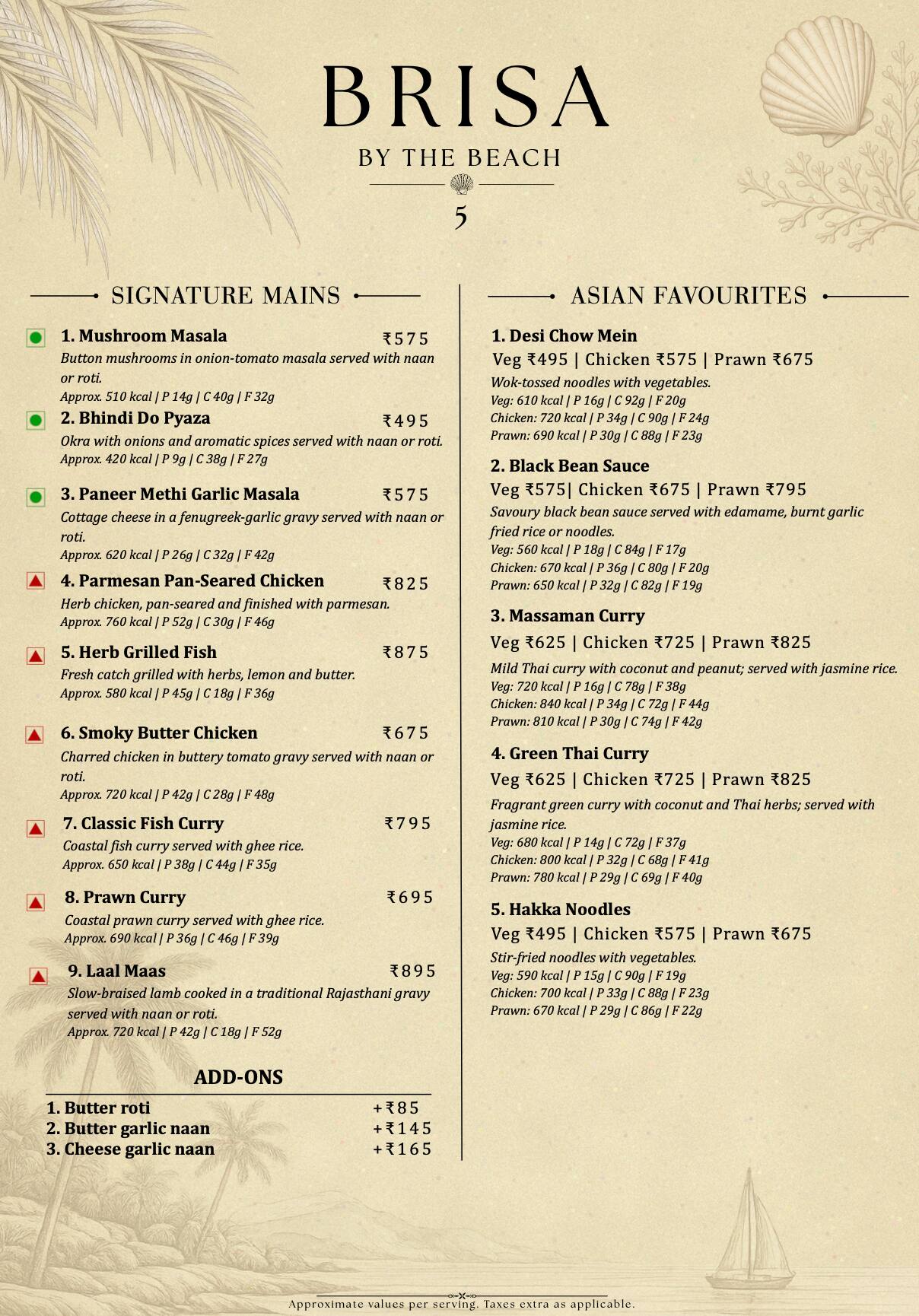 BRISA
BY THE BEACH
5

SIGNATURE MAINS

1. Mushroom Masala ₹575
Button mushrooms in onion-tomato masala served with naan or roti.
Approx. 510 kcal | P 14g | C 40g | F 32g

2. Bhindi Do Pyaza ₹495
Okra with onions and aromatic spices served with naan or roti.
Approx. 420 kcal | P 9g | C 38g | F 27g

3. Paneer Methi Garlic Masala ₹575
Cottage cheese in a fenugreek-garlic gravy served with naan or roti.
Approx. 620 kcal | P 26g | C 32g | F 42g

4. Parmesan Pan-Seared Chicken ₹825
Herb chicken, pan-seared and finished with parmesan.
Approx. 760 kcal | P 52g | C 30g | F 46g

5. Herb Grilled Fish ₹875
Fresh catch grilled with herbs, lemon and butter.
Approx. 580 kcal | P 45g | C 18g | F 36g

6. Smoky Butter Chicken ₹675
Charred chicken in buttery tomato gravy served with naan or roti.
Approx. 720 kcal | P 42g | C 28g | F 48g

7. Classic Fish Curry ₹795
Coastal fish curry served with ghee rice.
Approx. 650 kcal | P 38g | C 44g | F 35g

8. Prawn Curry ₹695
Coastal prawn curry served with ghee rice.
Approx. 690 kcal | P 36g | C 46g | F 39g

9. Laal Maas ₹895
Slow-braised lamb cooked in a traditional Rajasthani gravy served with naan or roti.
Approx. 720 kcal | P 42g | C 18g | F 52g

ADD-ONS
1. Butter roti +₹85
2. Butter garlic naan +₹145
3. Cheese garlic naan +₹165

ASIAN FAVOURITES

1. Desi Chow Mein
Veg ₹495 | Chicken ₹575 | Prawn ₹675
Wok-tossed noodles with vegetables.
Veg: 610 kcal | P 16g | C 92g | F 20g
Chicken: 720 kcal | P 34g | C 90g | F 24g
Prawn: 690 kcal | P 30g | C 88g | F 23g

2. Black Bean Sauce
Veg ₹575| Chicken ₹675 | Prawn ₹795
Savoury black bean sauce served with edamame, burnt garlic fried rice or noodles.
Veg: 560 kcal | P 18g | C 84g | F 17g
Chicken: 670 kcal | P 36g | C 80g | F 20g
Prawn: 650 kcal | P 32g | C 82g | F 19g

3. Massaman Curry
Veg ₹625 | Chicken ₹725 | Prawn ₹825
Mild Thai curry with coconut and peanut; served with jasmine rice.
Veg: 720 kcal | P 16g | C 78g | F 38g
Chicken: 840 kcal | P 34g | C 72g | F 44g
Prawn: 810 kcal | P 30g | C 74g | F 42g

4. Green Thai Curry
Veg ₹625 | Chicken ₹725 | Prawn ₹825
Fragrant green curry with coconut and Thai herbs; served with jasmine rice.
Veg: 680 kcal | P 14g | C 72g | F 37g
Chicken: 800 kcal | P 32g | C 68g | F 41g
Prawn: 780 kcal | P 29g | C 69g | F 40g

5. Hakka Noodles
Veg ₹495 | Chicken ₹575 | Prawn ₹675
Stir-fried noodles with vegetables.
Veg: 590 kcal | P 15g | C 90g | F 19g
Chicken: 700 kcal | P 33g | C 88g | F 23g
Prawn: 670 kcal | P 29g | C 86g | F 22g

Approximate values per serving. Taxes extra as applicable.